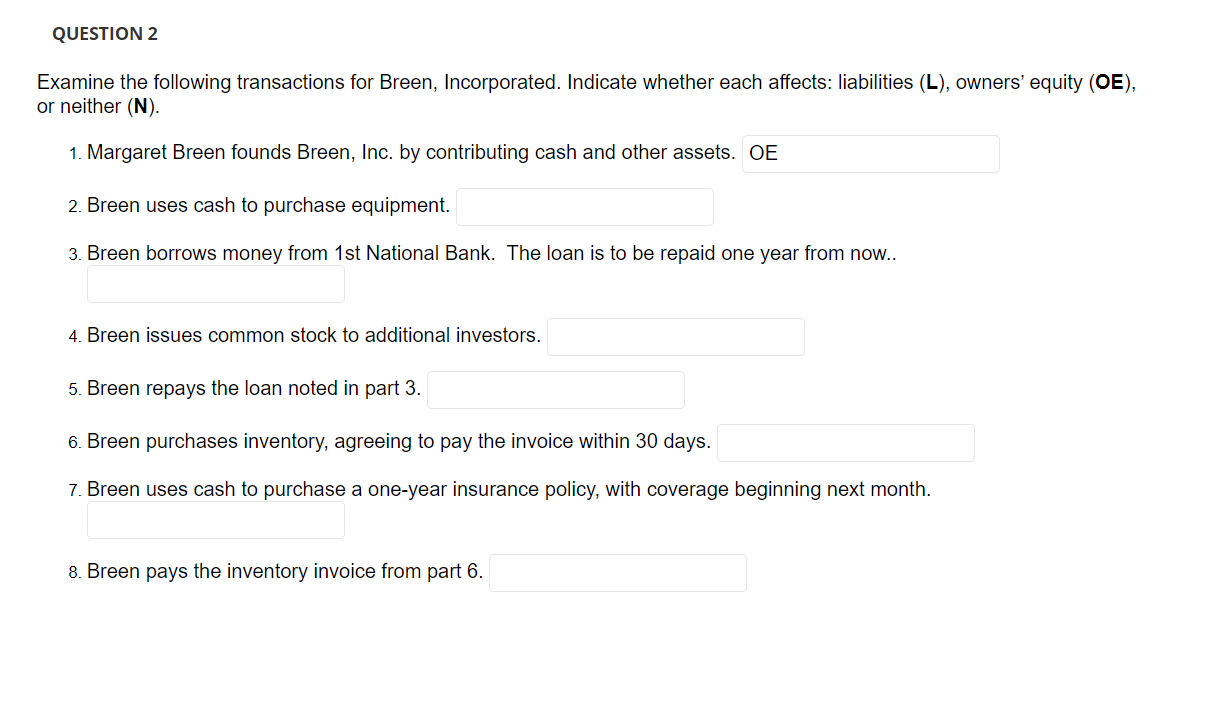 QUESTION 2

Examine the following transactions for Breen, Incorporated. Indicate whether each affects: liabilities (L), owners' equity (OE), or neither (N).

1. Margaret Breen founds Breen, Inc. by contributing cash and other assets. OE

2. Breen uses cash to purchase equipment.

3. Breen borrows money from 1st National Bank. The loan is to be repaid one year from now..

4. Breen issues common stock to additional investors.

5. Breen repays the loan noted in part 3.

6. Breen purchases inventory, agreeing to pay the invoice within 30 days.

7. Breen uses cash to purchase a one-year insurance policy, with coverage beginning next month.

8. Breen pays the inventory invoice from part 6.